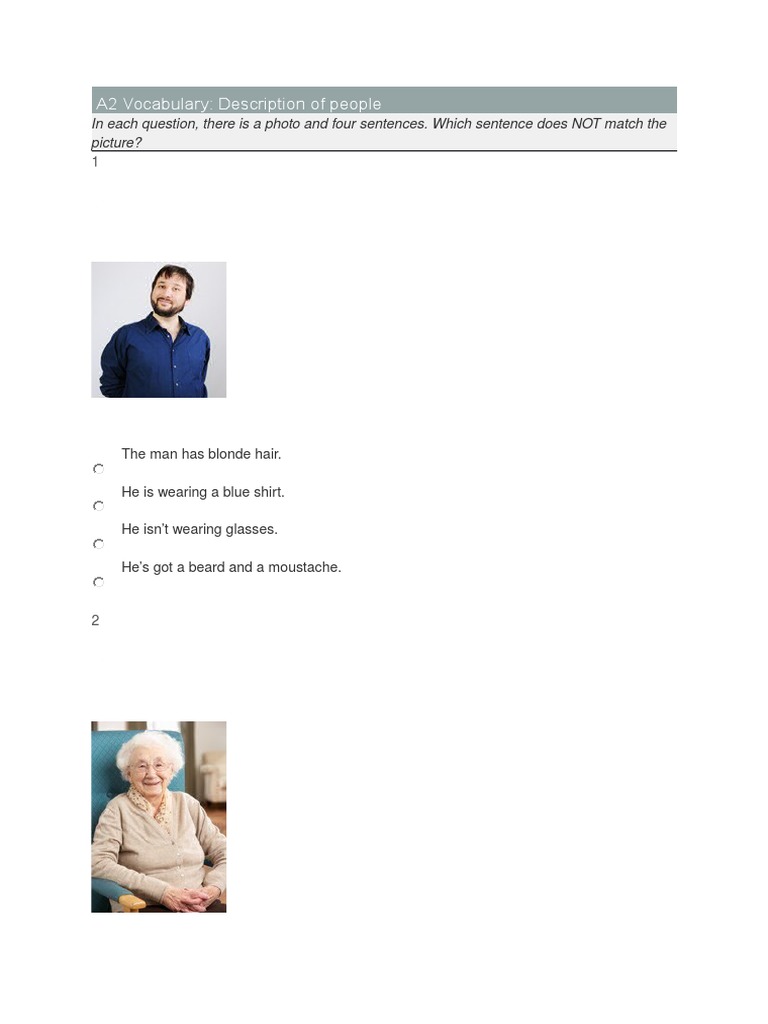 A2 Vocabulary: Description of people

In each question, there is a photo and four sentences. Which sentence does NOT match the picture?

1

The man has blonde hair.

He is wearing a blue shirt.

He isn't wearing glasses.

He's got a beard and a moustache.

2